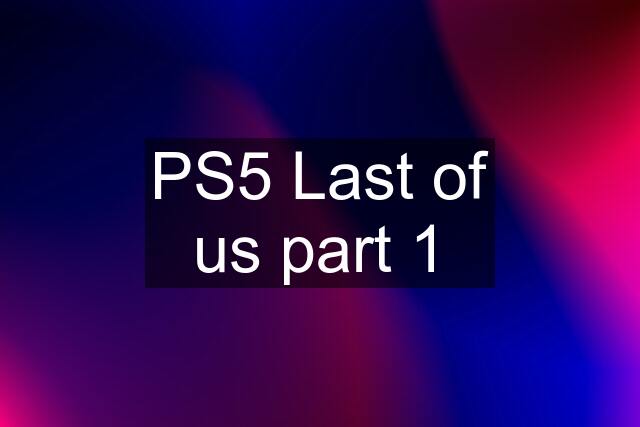 PS5 Last of us part 1